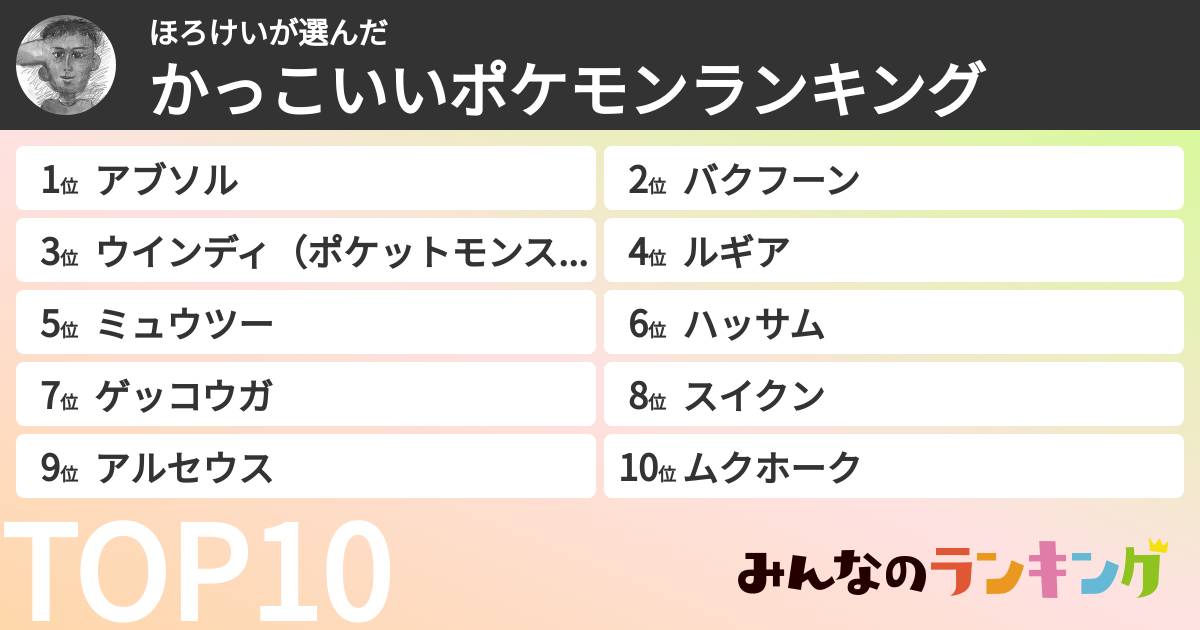 ほろけいが選んだ
かっこいいポケモンランキング

1位 アブソル
2位 バクフーン
3位 ウインディ（ポケットモンス...
4位 ルギア
5位 ミュウツー
6位 ハッサム
7位 ゲッコウガ
8位 スイクン
9位 アルセウス
10位 ムクホーク

TOP10

みんなのランキング